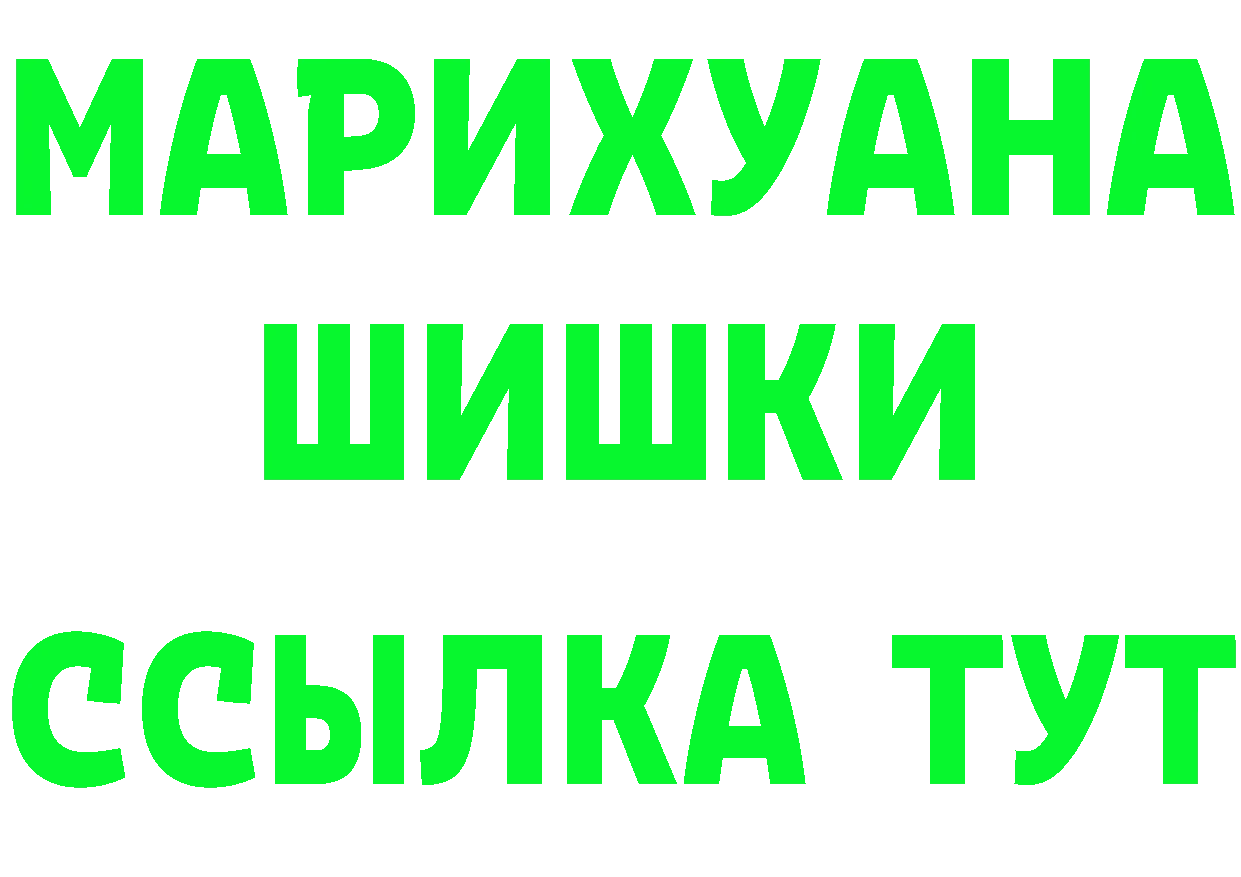 МАРИХУАНА
ШИШКИ
ССЫЛКА ТУТ